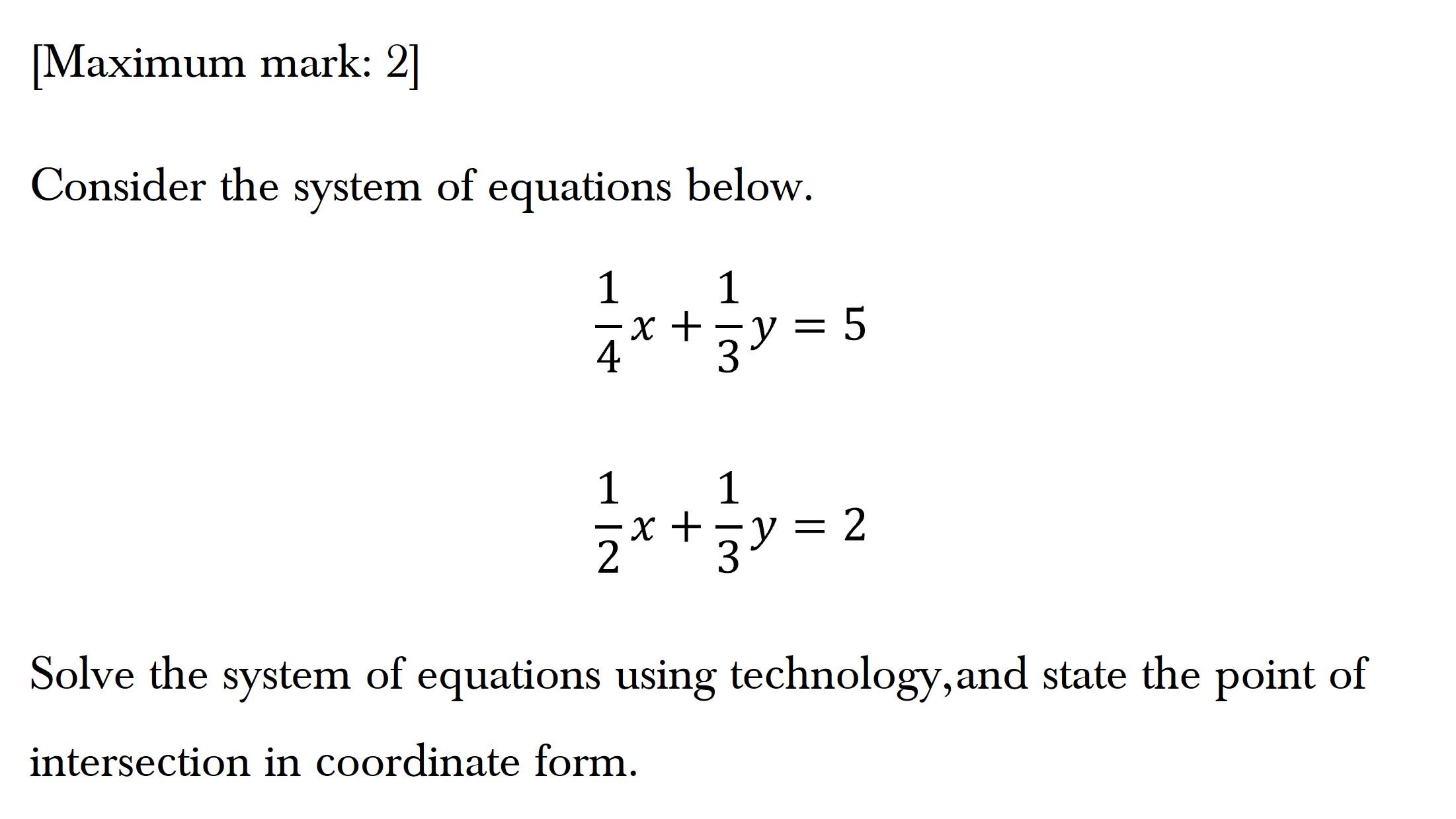 [Maximum mark: 2]

Consider the system of equations below.

$\frac{1}{4}x + \frac{1}{3}y = 5$

$\frac{1}{2}x + \frac{1}{3}y = 2$

Solve the system of equations using technology,and state the point of intersection in coordinate form.